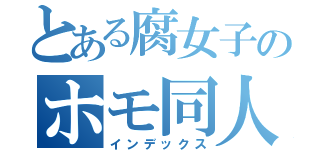 とある腐女子の
ホモ同人
インデックス